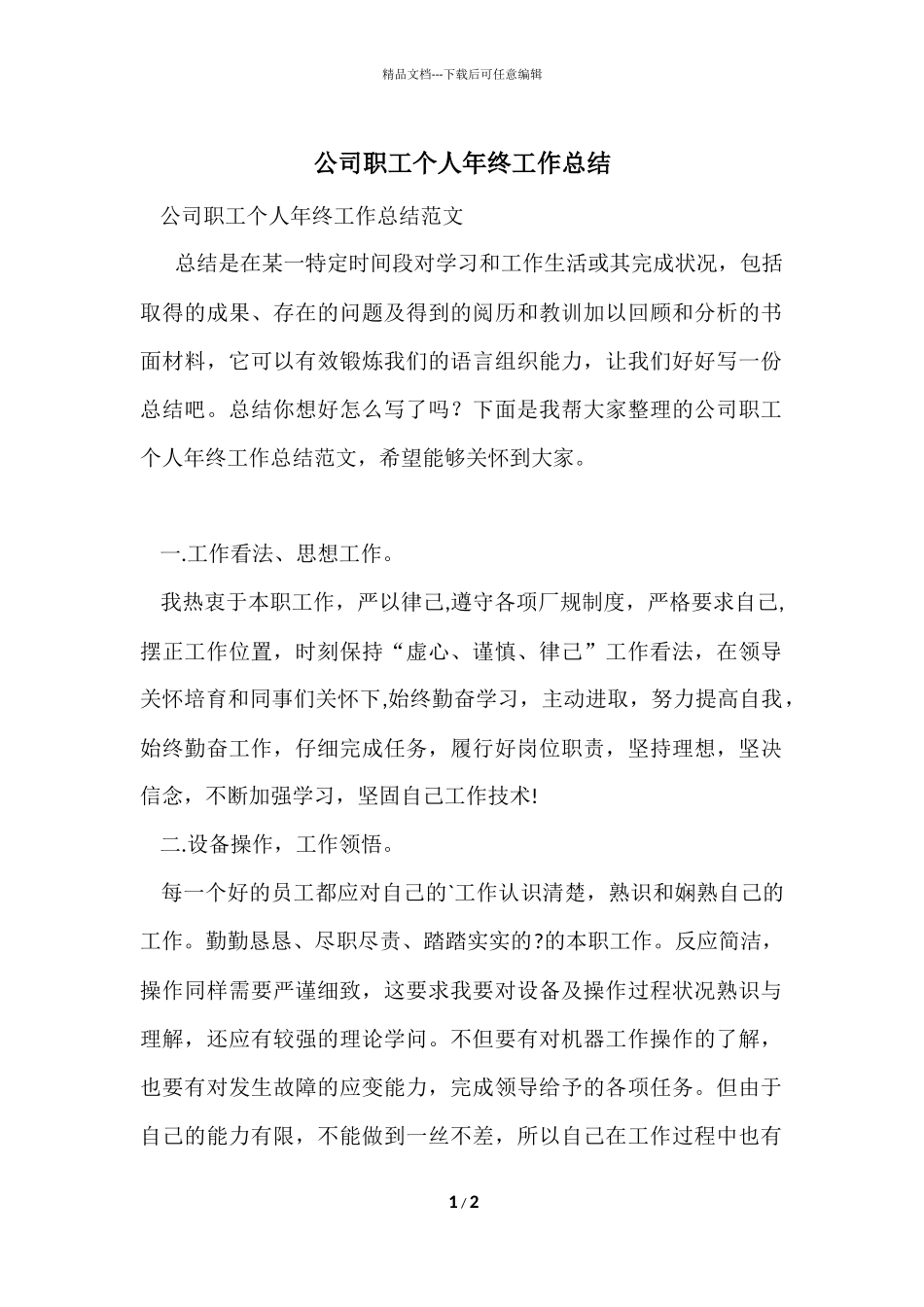 精品文档---下载后可任意编辑

公司职工个人年终工作总结

公司职工个人年终工作总结范文

总结是在某一特定时间段对学习和工作生活或其完成状况，包括取得的成果、存在的问题及得到的阅历和教训加以回顾和分析的书面材料，它可以有效锻炼我们的语言组织能力，让我们好好写一份总结吧。总结你想好怎么写了吗？下面是我帮大家整理的公司职工个人年终工作总结范文，希望能够关怀到大家。

一.工作看法、思想工作。

我热衷于本职工作，严以律己,遵守各项厂规制度，严格要求自己,摆正工作位置，时刻保持“虚心、谨慎、律己”工作看法，在领导关怀培育和同事们关怀下,始终勤奋学习，主动进取，努力提高自我，始终勤奋工作，仔细完成任务，履行好岗位职责，坚持理想，坚决信念，不断加强学习，坚固自己工作技术!

二.设备操作，工作领悟。

每一个好的员工都应对自己的`工作认识清楚，熟识和娴熟自己的工作。勤勤恳恳、尽职尽责、踏踏实实的?的本职工作。反应简洁，操作同样需要严谨细致，这要求我要对设备及操作过程状况熟识与理解，还应有较强的理论学问。不但要有对机器工作操作的了解，也要有对发生故障的应变能力，完成领导给予的各项任务。但由于自己的能力有限，不能做到一丝不差，所以自己在工作过程中也有

1 / 2